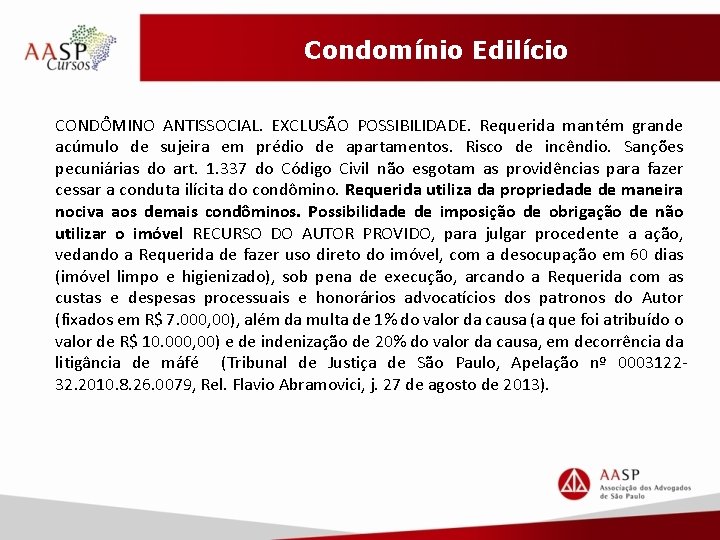 AASP Cursos

Condomínio Edilício

CONDÔMINO ANTISSOCIAL. EXCLUSÃO POSSIBILIDADE. Requerida mantém grande acúmulo de sujeira em prédio de apartamentos. Risco de incêndio. Sanções pecuniárias do art. 1.337 do Código Civil não esgotam as providências para fazer cessar a conduta ilícita do condômino. Requerida utiliza da propriedade de maneira nociva aos demais condôminos. Possibilidade de imposição de obrigação de não utilizar o imóvel RECURSO DO AUTOR PROVIDO, para julgar procedente a ação, vedando a Requerida de fazer uso direto do imóvel, com a desocupação em 60 dias (imóvel limpo e higienizado), sob pena de execução, arcando a Requerida com as custas e despesas processuais e honorários advocatícios dos patronos do Autor (fixados em R$ 7.000,00), além da multa de 1% do valor da causa (a que foi atribuído o valor de R$ 10.000,00) e de indenização de 20% do valor da causa, em decorrência da litigância de máfé (Tribunal de Justiça de São Paulo, Apelação nº 0003122-32.2010.8.26.0079, Rel. Flavio Abramovici, j. 27 de agosto de 2013).

AASP
Associação dos Advogados de São Paulo